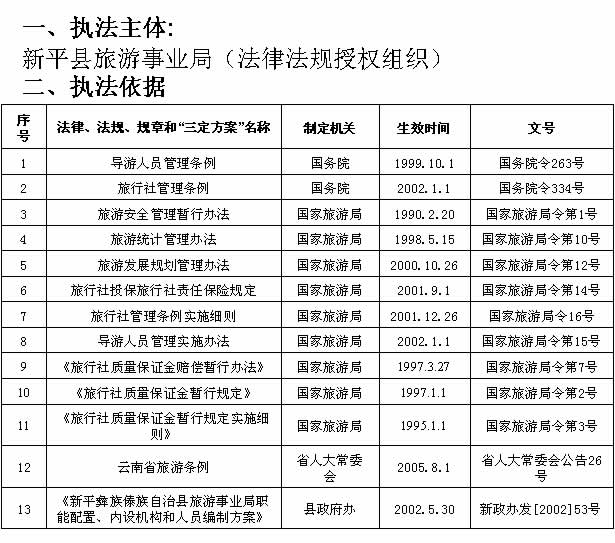 一、执法主体:

新平县旅游事业局（法律法规授权组织）

二、执法依据

| 序号 | 法律、法规、规章和“三定方案”名称 | 制定机关 | 生效时间 | 文号 |
|---|---|---|---|---|
| 1 | 导游人员管理条例 | 国务院 | 1999.10.1 | 国务院令263号 |
| 2 | 旅行社管理条例 | 国务院 | 2002.1.1 | 国务院令334号 |
| 3 | 旅游安全管理暂行办法 | 国家旅游局 | 1990.2.20 | 国家旅游局令第1号 |
| 4 | 旅游统计管理办法 | 国家旅游局 | 1998.5.15 | 国家旅游局令第10号 |
| 5 | 旅游发展规划管理办法 | 国家旅游局 | 2000.10.26 | 国家旅游局令第12号 |
| 6 | 旅行社投保旅行社责任保险规定 | 国家旅游局 | 2001.9.1 | 国家旅游局令第14号 |
| 7 | 旅行社管理条例实施细则 | 国家旅游局 | 2001.12.26 | 国家旅游局令16号 |
| 8 | 导游人员管理实施办法 | 国家旅游局 | 2002.1.1 | 国家旅游局令第15号 |
| 9 | 《旅行社质量保证金赔偿暂行办法》 | 国家旅游局 | 1997.3.27 | 国家旅游局令第7号 |
| 10 | 《旅行社质量保证金暂行规定》 | 国家旅游局 | 1997.1.1 | 国家旅游局令第2号 |
| 11 | 《旅行社质量保证金暂行规定实施细则》 | 国家旅游局 | 1995.1.1 | 国家旅游局令第3号 |
| 12 | 云南省旅游条例 | 省人大常委会 | 2005.8.1 | 省人大常委会公告26号 |
| 13 | 《新平彝族傣族自治县旅游事业局职能配置、内设机构和人员编制方案》 | 县政府办 | 2002.5.30 | 新政办发[2002]53号 |